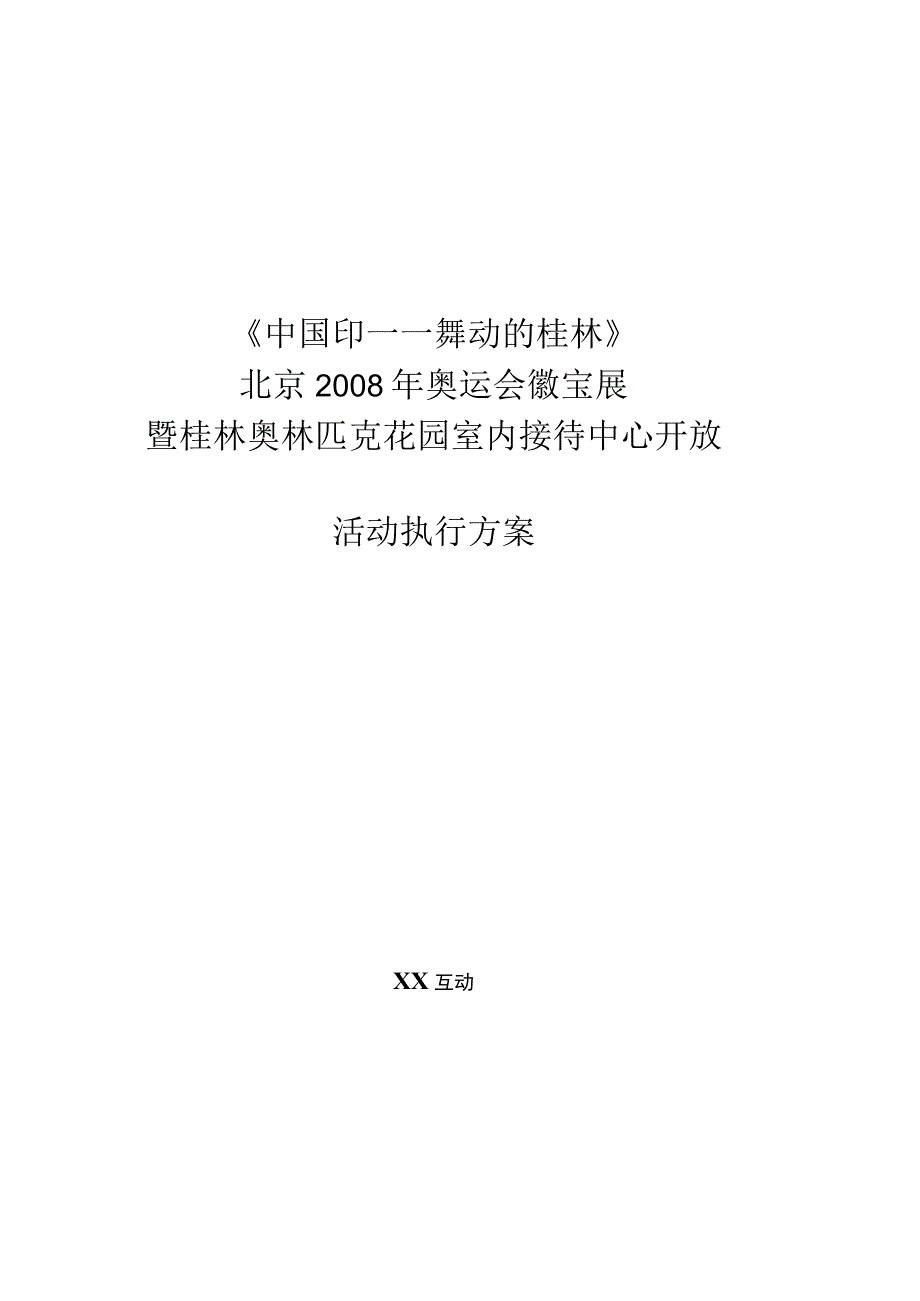 《中国印一一舞动的桂林》
北京2008年奥运会徽宝展
暨桂林奥林匹克花园室内接待中心开放

活动执行方案

XX互动